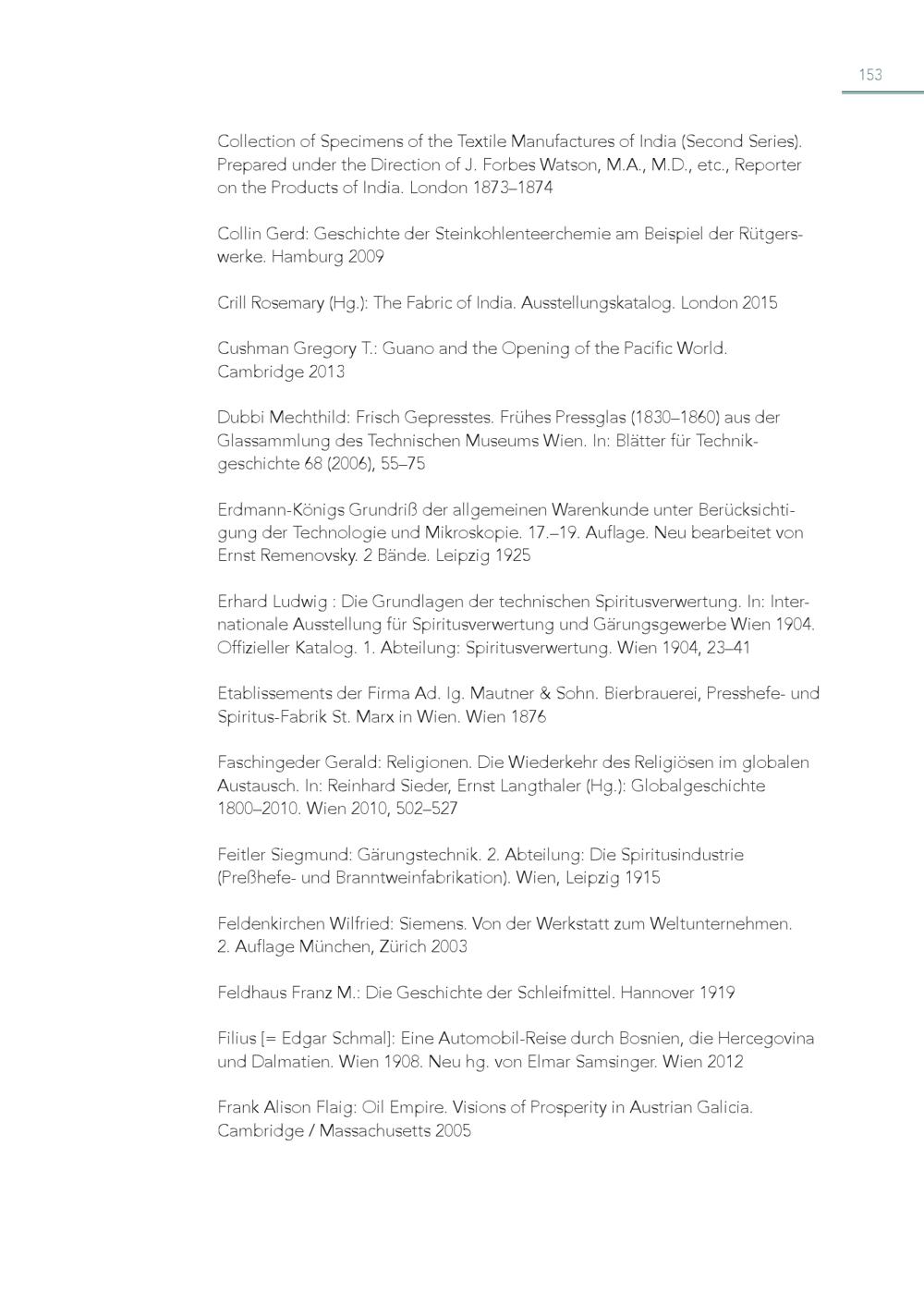 153

Collection of Specimens of the Textile Manufactures of India (Second Series). Prepared under the Direction of J. Forbes Watson, M.A., M.D., etc., Reporter on the Products of India. London 1873–1874

Collin Gerd: Geschichte der Steinkohlenteerchemie am Beispiel der Rütgerswerke. Hamburg 2009

Crill Rosemary (Hg.): The Fabric of India. Ausstellungskatalog. London 2015

Cushman Gregory T.: Guano and the Opening of the Pacific World. Cambridge 2013

Dubbi Mechthild: Frisch Gepresstes. Frühes Pressglas (1830–1860) aus der Glassammlung des Technischen Museums Wien. In: Blätter für Technikgeschichte 68 (2006), 55–75

Erdmann-Königs Grundriß der allgemeinen Warenkunde unter Berücksichtigung der Technologie und Mikroskopie. 17.–19. Auflage. Neu bearbeitet von Ernst Remenovsky. 2 Bände. Leipzig 1925

Erhard Ludwig : Die Grundlagen der technischen Spiritusverwertung. In: Internationale Ausstellung für Spiritusverwertung und Gärungsgewerbe Wien 1904. Offizieller Katalog. 1. Abteilung: Spiritusverwertung. Wien 1904, 23–41

Etablissements der Firma Ad. Ig. Mautner & Sohn. Bierbrauerei, Presshefe- und Spiritus-Fabrik St. Marx in Wien. Wien 1876

Faschingeder Gerald: Religionen. Die Wiederkehr des Religiösen im globalen Austausch. In: Reinhard Sieder, Ernst Langthaler (Hg.): Globalgeschichte 1800–2010. Wien 2010, 502–527

Feitler Siegmund: Gärungstechnik. 2. Abteilung: Die Spiritusindustrie (Preßhefe- und Branntweinfabrikation). Wien, Leipzig 1915

Feldenkirchen Wilfried: Siemens. Von der Werkstatt zum Weltunternehmen. 2. Auflage München, Zürich 2003

Feldhaus Franz M.: Die Geschichte der Schleifmittel. Hannover 1919

Filius [= Edgar Schmal]: Eine Automobil-Reise durch Bosnien, die Hercegovina und Dalmatien. Wien 1908. Neu hg. von Elmar Samsinger. Wien 2012

Frank Alison Flaig: Oil Empire. Visions of Prosperity in Austrian Galicia. Cambridge / Massachusetts 2005